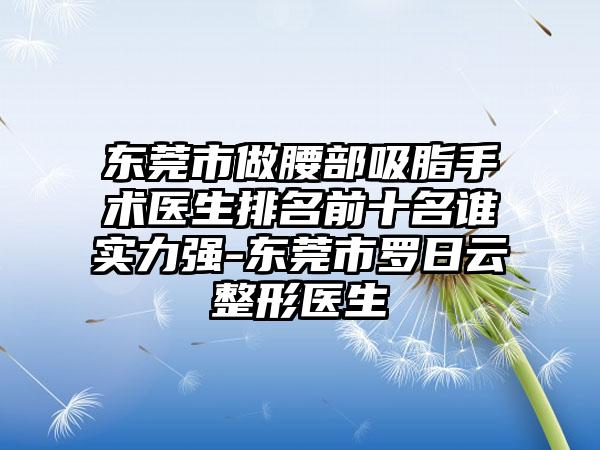 东莞市做腰部吸脂手术医生排名前十名谁实力强-东莞市罗日云整形医生